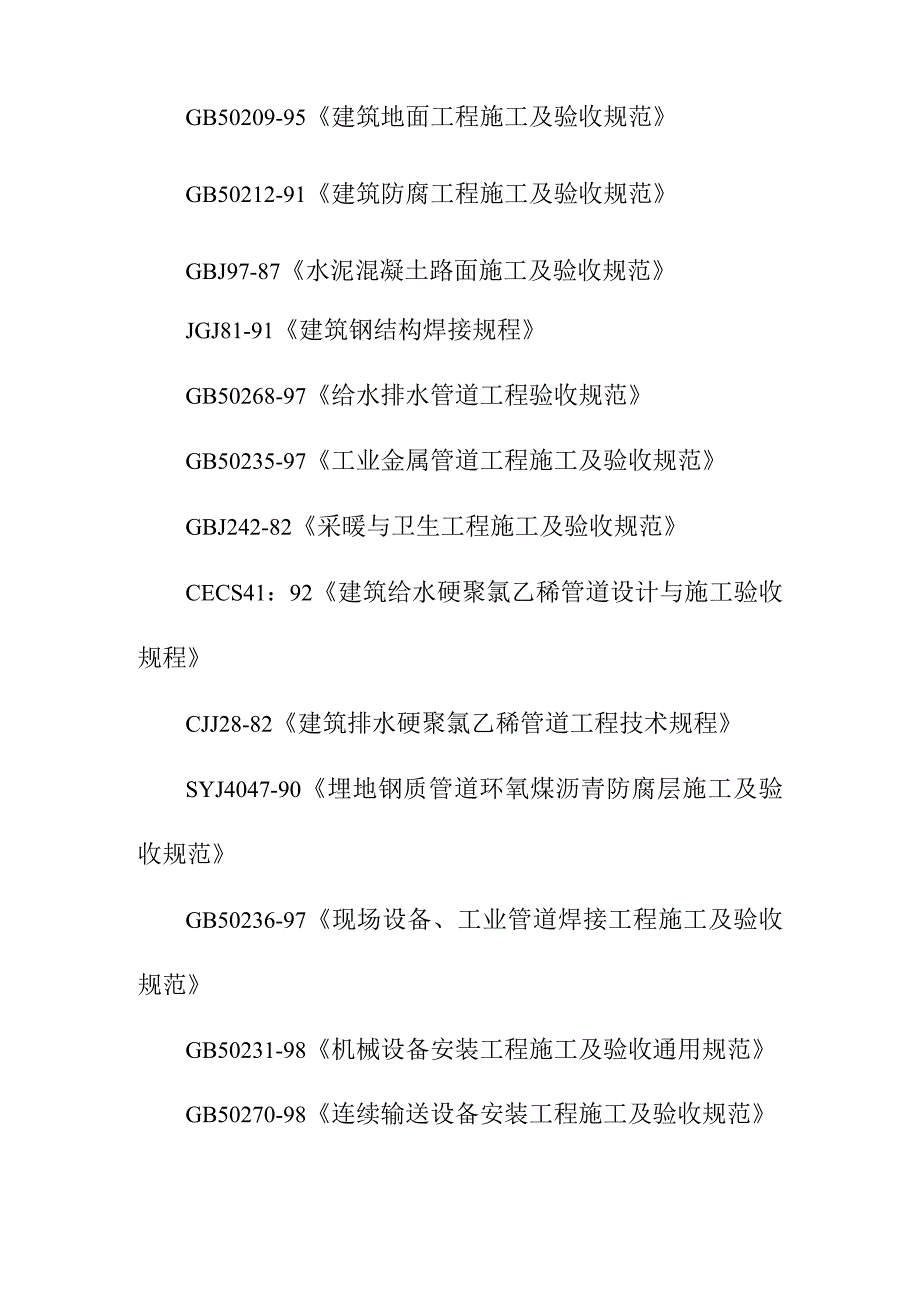 GB50209-95《建筑地面工程施工及验收规范》

GB50212-91《建筑防腐工程施工及验收规范》

GBJ97-87《水泥混凝土路面施工及验收规范》

JGJ81-91《建筑钢结构焊接规程》

GB50268-97《给水排水管道工程验收规范》

GB50235-97《工业金属管道工程施工及验收规范》

GBJ242-82《采暖与卫生工程施工及验收规范》

CECS41：92《建筑给水硬聚氯乙稀管道设计与施工验收规程》

CJJ28-82《建筑排水硬聚氯乙稀管道工程技术规程》

SYJ4047-90《埋地钢质管道环氧煤沥青防腐层施工及验收规范》

GB50236-97《现场设备、工业管道焊接工程施工及验收规范》

GB50231-98《机械设备安装工程施工及验收通用规范》

GB50270-98《连续输送设备安装工程施工及验收规范》